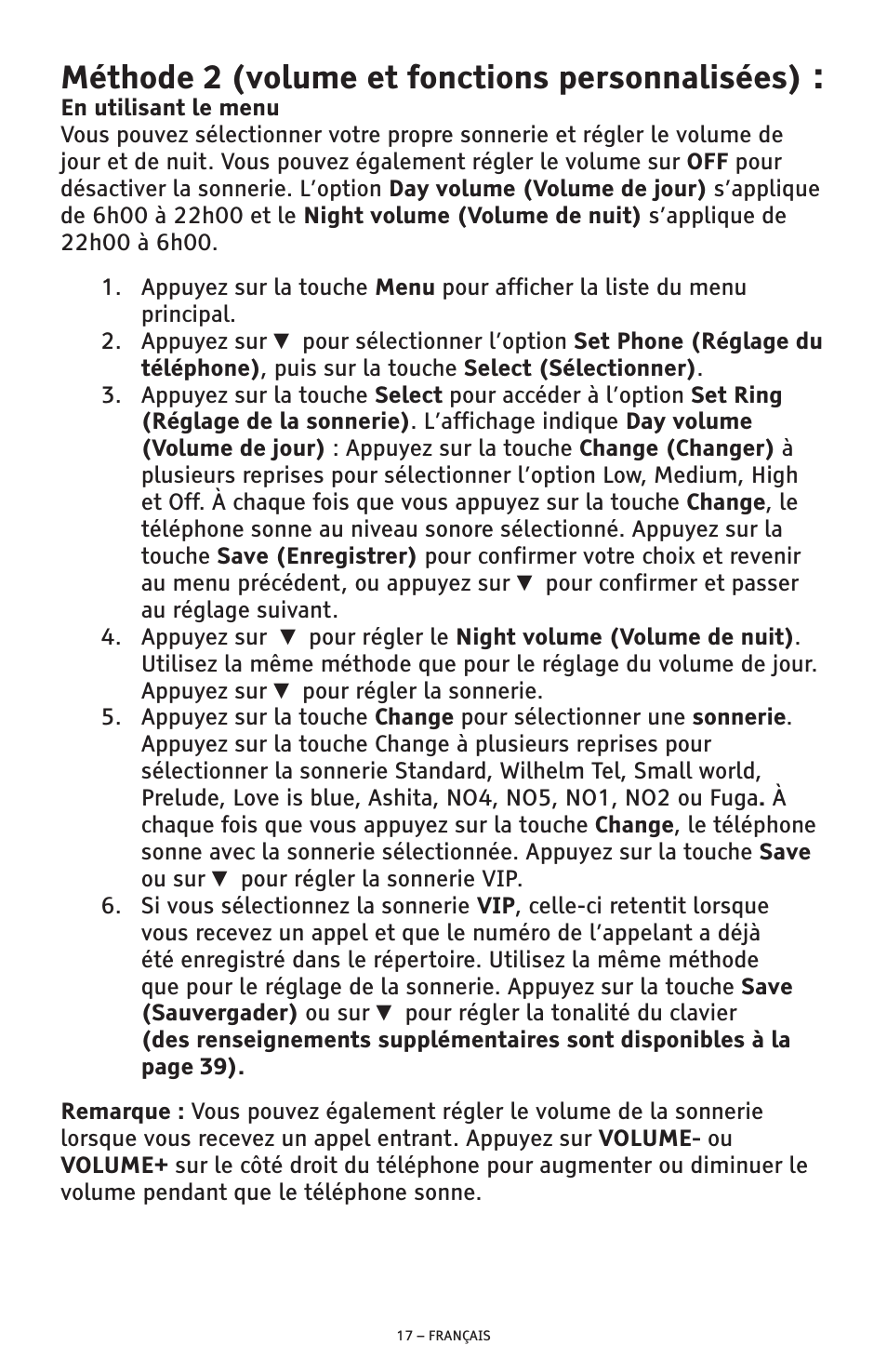 Méthode 2 (volume et fonctions personnalisées) :
En utilisant le menu
Vous pouvez sélectionner votre propre sonnerie et régler le volume de jour et de nuit. Vous pouvez également régler le volume sur OFF pour désactiver la sonnerie. L'option Day volume (Volume de jour) s'applique de 6h00 à 22h00 et le Night volume (Volume de nuit) s'applique de 22h00 à 6h00.

1. Appuyez sur la touche Menu pour afficher la liste du menu principal.
2. Appuyez sur ▼ pour sélectionner l'option Set Phone (Réglage du téléphone), puis sur la touche Select (Sélectionner).
3. Appuyez sur la touche Select pour accéder à l'option Set Ring (Réglage de la sonnerie). L'affichage indique Day volume (Volume de jour) : Appuyez sur la touche Change (Changer) à plusieurs reprises pour sélectionner l'option Low, Medium, High et Off. À chaque fois que vous appuyez sur la touche Change, le téléphone sonne au niveau sonore sélectionné. Appuyez sur la touche Save (Enregistrer) pour confirmer votre choix et revenir au menu précédent, ou appuyez sur ▼ pour confirmer et passer au réglage suivant.
4. Appuyez sur ▼ pour régler le Night volume (Volume de nuit). Utilisez la même méthode que pour le réglage du volume de jour. Appuyez sur ▼ pour régler la sonnerie.
5. Appuyez sur la touche Change pour sélectionner une sonnerie. Appuyez sur la touche Change à plusieurs reprises pour sélectionner la sonnerie Standard, Wilhelm Tel, Small world, Prelude, Love is blue, Ashita, NO4, NO5, NO1, NO2 ou Fuga. À chaque fois que vous appuyez sur la touche Change, le téléphone sonne avec la sonnerie sélectionnée. Appuyez sur la touche Save ou sur ▼ pour régler la sonnerie VIP.
6. Si vous sélectionnez la sonnerie VIP, celle-ci retentit lorsque vous recevez un appel et que le numéro de l'appelant a déjà été enregistré dans le répertoire. Utilisez la même méthode que pour le réglage de la sonnerie. Appuyez sur la touche Save (Sauvergader) ou sur ▼ pour régler la tonalité du clavier (des renseignements supplémentaires sont disponibles à la page 39).

Remarque : Vous pouvez également régler le volume de la sonnerie lorsque vous recevez un appel entrant. Appuyez sur VOLUME- ou VOLUME+ sur le côté droit du téléphone pour augmenter ou diminuer le volume pendant que le téléphone sonne.

17 – FRANÇAIS